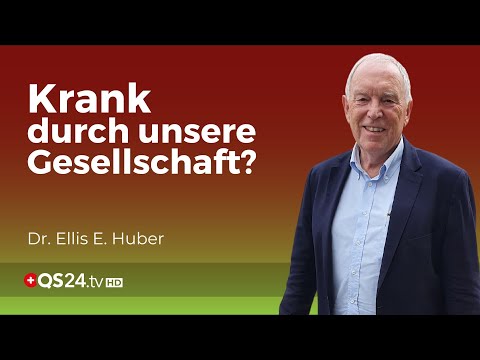 Krank durch unsere Gesellschaft?

Dr. Ellis E. Huber

QS24.tv HD